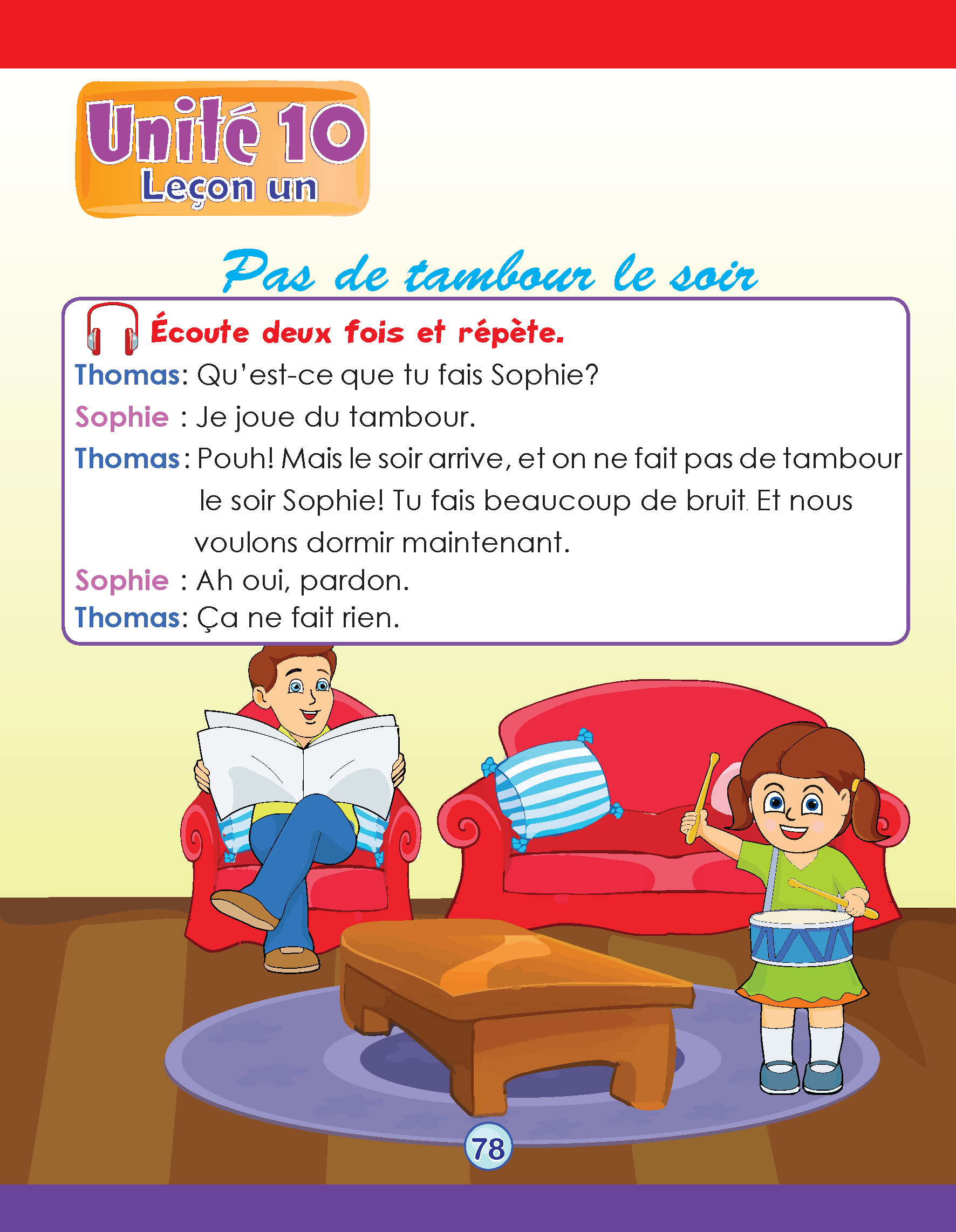 Unité 10
Leçon un

Pas de tambour le soir

Écoute deux fois et répète.

Thomas: Qu'est-ce que tu fais Sophie?

Sophie : Je joue du tambour.

Thomas: Pouh! Mais le soir arrive, et on ne fait pas de tambour le soir Sophie! Tu fais beaucoup de bruit. Et nous voulons dormir maintenant.

Sophie : Ah oui, pardon.

Thomas: Ça ne fait rien.

78